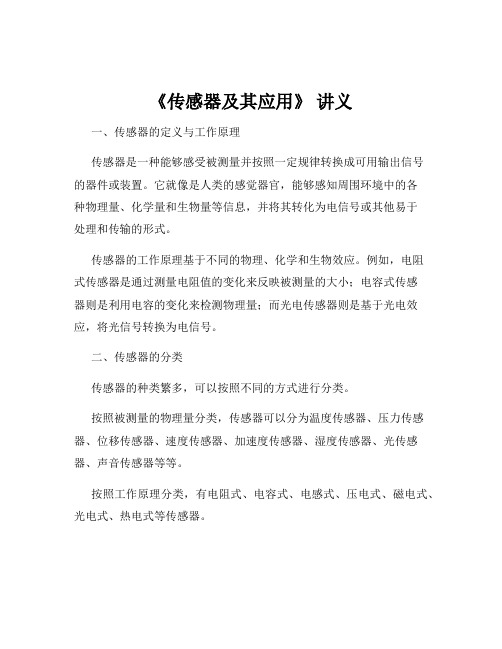 《传感器及其应用》 讲义

一、传感器的定义与工作原理

传感器是一种能够感受被测量并按照一定规律转换成可用输出信号的器件或装置。它就像是人类的感觉器官，能够感知周围环境中的各种物理量、化学量和生物量等信息，并将其转化为电信号或其他易于处理和传输的形式。

传感器的工作原理基于不同的物理、化学和生物效应。例如，电阻式传感器是通过测量电阻值的变化来反映被测量的大小；电容式传感器则是利用电容的变化来检测物理量；而光电传感器则是基于光电效应，将光信号转换为电信号。

二、传感器的分类

传感器的种类繁多，可以按照不同的方式进行分类。

按照被测量的物理量分类，传感器可以分为温度传感器、压力传感器、位移传感器、速度传感器、加速度传感器、湿度传感器、光传感器、声音传感器等等。

按照工作原理分类，有电阻式、电容式、电感式、压电式、磁电式、光电式、热电式等传感器。